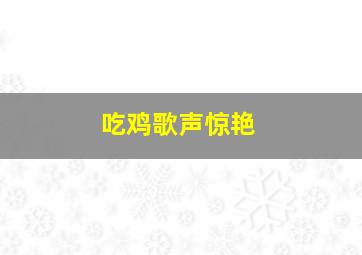 吃鸡歌声惊艳